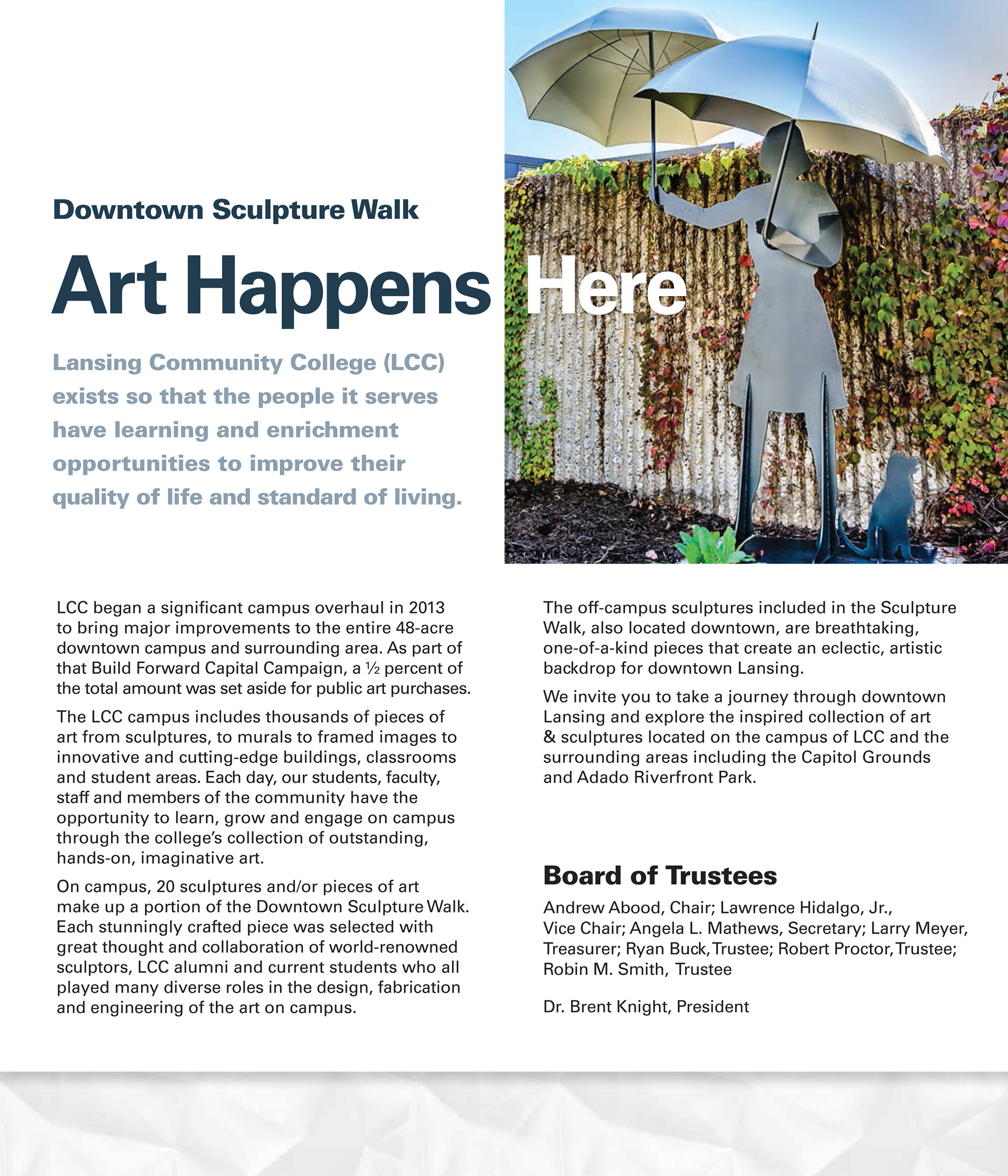 Downtown Sculpture Walk

Art Happens Here

Lansing Community College (LCC) exists so that the people it serves have learning and enrichment opportunities to improve their quality of life and standard of living.

LCC began a significant campus overhaul in 2013 to bring major improvements to the entire 48-acre downtown campus and surrounding area. As part of that Build Forward Capital Campaign, a ½ percent of the total amount was set aside for public art purchases.

The LCC campus includes thousands of pieces of art from sculptures, to murals to framed images to innovative and cutting-edge buildings, classrooms and student areas. Each day, our students, faculty, staff and members of the community have the opportunity to learn, grow and engage on campus through the college's collection of outstanding, hands-on, imaginative art.

On campus, 20 sculptures and/or pieces of art make up a portion of the Downtown Sculpture Walk. Each stunningly crafted piece was selected with great thought and collaboration of world-renowned sculptors, LCC alumni and current students who all played many diverse roles in the design, fabrication and engineering of the art on campus.

The off-campus sculptures included in the Sculpture Walk, also located downtown, are breathtaking, one-of-a-kind pieces that create an eclectic, artistic backdrop for downtown Lansing.

We invite you to take a journey through downtown Lansing and explore the inspired collection of art & sculptures located on the campus of LCC and the surrounding areas including the Capitol Grounds and Adado Riverfront Park.

Board of Trustees

Andrew Abood, Chair; Lawrence Hidalgo, Jr., Vice Chair; Angela L. Mathews, Secretary; Larry Meyer, Treasurer; Ryan Buck, Trustee; Robert Proctor, Trustee; Robin M. Smith, Trustee

Dr. Brent Knight, President